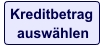 Kreditbetrag auswählen